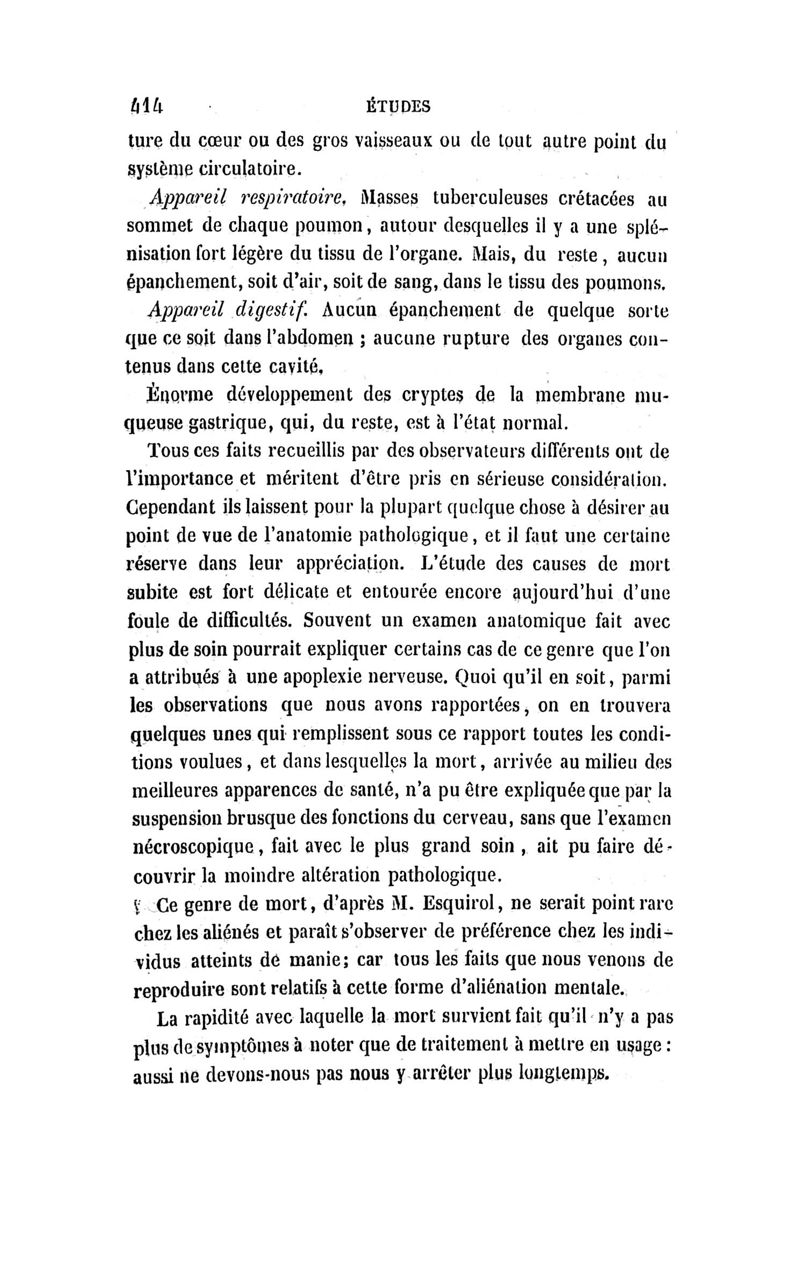 414 ÉTUDES

ture du cœur ou des gros vaisseaux ou de tout autre point du système circulatoire.

Appareil respiratoire. Masses tuberculeuses crétacées au sommet de chaque poumon, autour desquelles il y a une splénisation fort légère du tissu de l'organe. Mais, du reste, aucun épanchement, soit d'air, soit de sang, dans le tissu des poumons.

Appareil digestif. Aucun épanchement de quelque sorte que ce soit dans l'abdomen ; aucune rupture des organes contenus dans cette cavité.

Énorme développement des cryptes de la membrane muqueuse gastrique, qui, du reste, est à l'état normal.

Tous ces faits recueillis par des observateurs différents ont de l'importance et méritent d'être pris en sérieuse considération. Cependant ils laissent pour la plupart quelque chose à désirer au point de vue de l'anatomie pathologique, et il faut une certaine réserve dans leur appréciation. L'étude des causes de mort subite est fort délicate et entourée encore aujourd'hui d'une foule de difficultés. Souvent un examen anatomique fait avec plus de soin pourrait expliquer certains cas de ce genre que l'on a attribués à une apoplexie nerveuse. Quoi qu'il en soit, parmi les observations que nous avons rapportées, on en trouvera quelques unes qui remplissent sous ce rapport toutes les conditions voulues, et dans lesquelles la mort, arrivée au milieu des meilleures apparences de santé, n'a pu être expliquée que par la suspension brusque des fonctions du cerveau, sans que l'examen nécroscopique, fait avec le plus grand soin, ait pu faire découvrir la moindre altération pathologique.

Ce genre de mort, d'après M. Esquirol, ne serait point rare chez les aliénés et paraît s'observer de préférence chez les individus atteints de manie; car tous les faits que nous venons de reproduire sont relatifs à cette forme d'aliénation mentale.

La rapidité avec laquelle la mort survient fait qu'il n'y a pas plus de symptômes à noter que de traitement à mettre en usage : aussi ne devons-nous pas nous y arrêter plus longtemps.